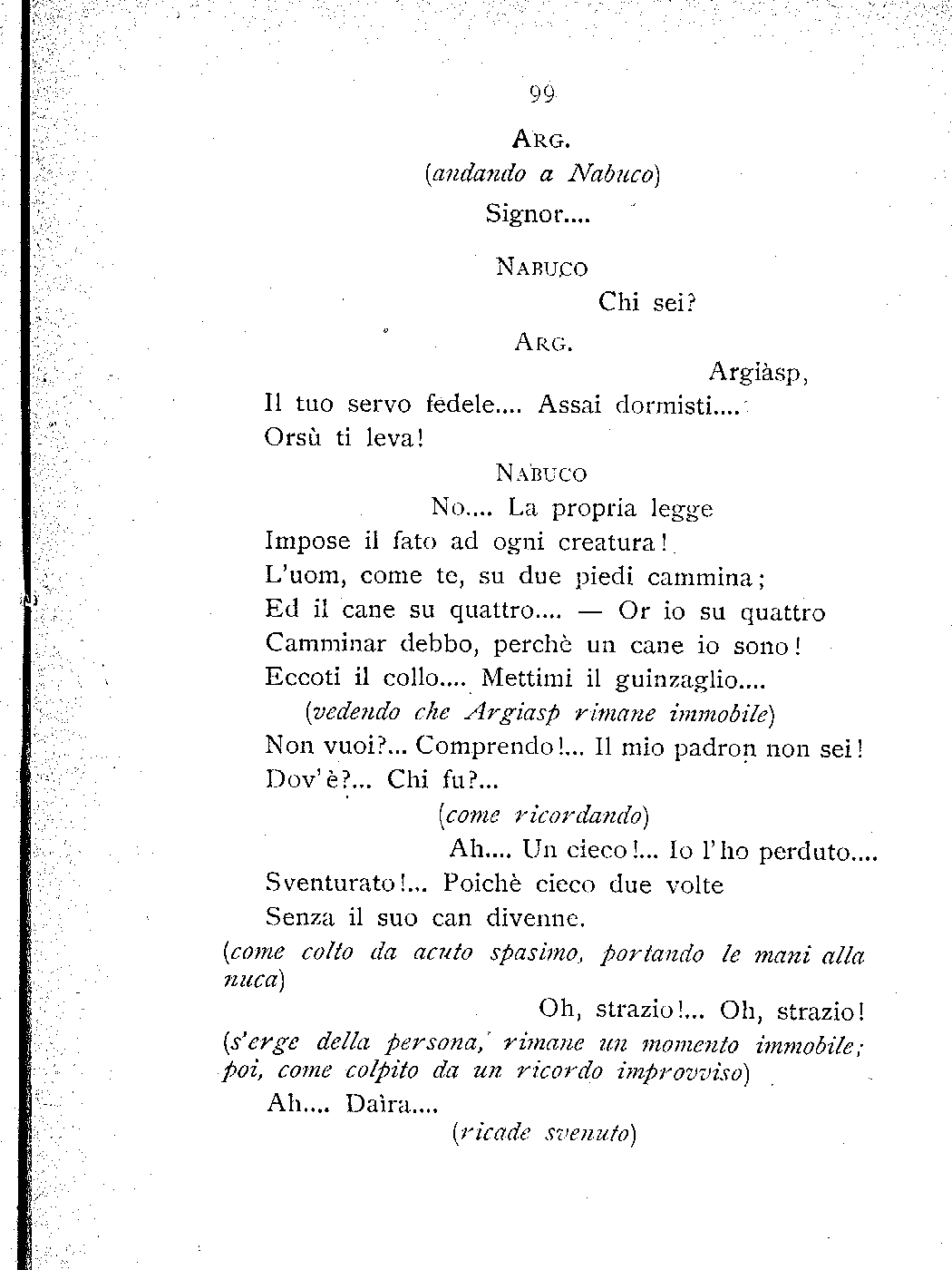 99

ARG.
(andando a Nabuco)
Signor....

NABUCO
Chi sei?

ARG.
Argiàsp,
Il tuo servo fedele.... Assai dormisti....
Orsù ti leva!

NABUCO
No.... La propria legge
Impose il fato ad ogni creatura!
L'uom, come te, su due piedi cammina;
Ed il cane su quattro.... — Or io su quattro
Camminar debbo, perchè un cane io sono!
Eccoti il collo.... Mettimi il guinzaglio....
(vedendo che Argiasp rimane immobile)
Non vuoi?... Comprendo!... Il mio padron non sei!
Dov'è?... Chi fu?...
(come ricordando)
Ah.... Un cieco!... Io l'ho perduto....
Sventurato!... Poichè cieco due volte
Senza il suo can divenne.
(come colto da acuto spasimo, portando le mani alla nuca)
Oh, strazio!... Oh, strazio!
(s'erge della persona, rimane un momento immobile; poi, come colpito da un ricordo improvviso)
Ah.... Daìra....
(ricade svenuto)